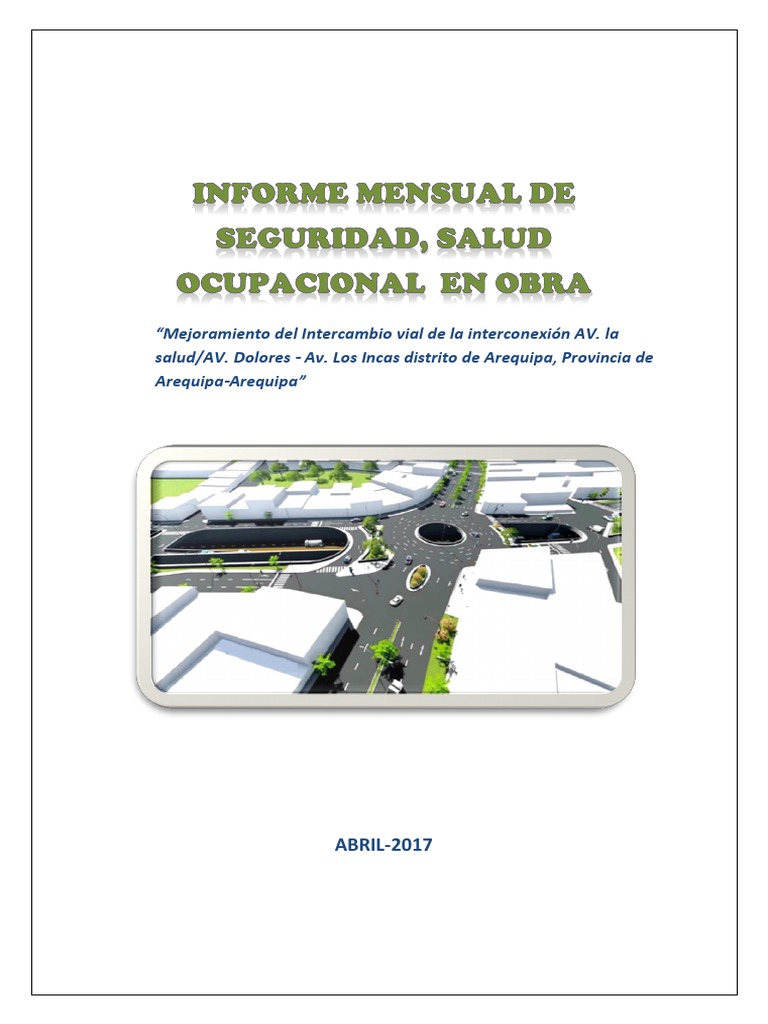 INFORME MENSUAL DE
SEGURIDAD, SALUD
OCUPACIONAL EN OBRA

"Mejoramiento del Intercambio vial de la interconexión AV. la salud/AV. Dolores - Av. Los Incas distrito de Arequipa, Provincia de Arequipa-Arequipa"

ABRIL-2017